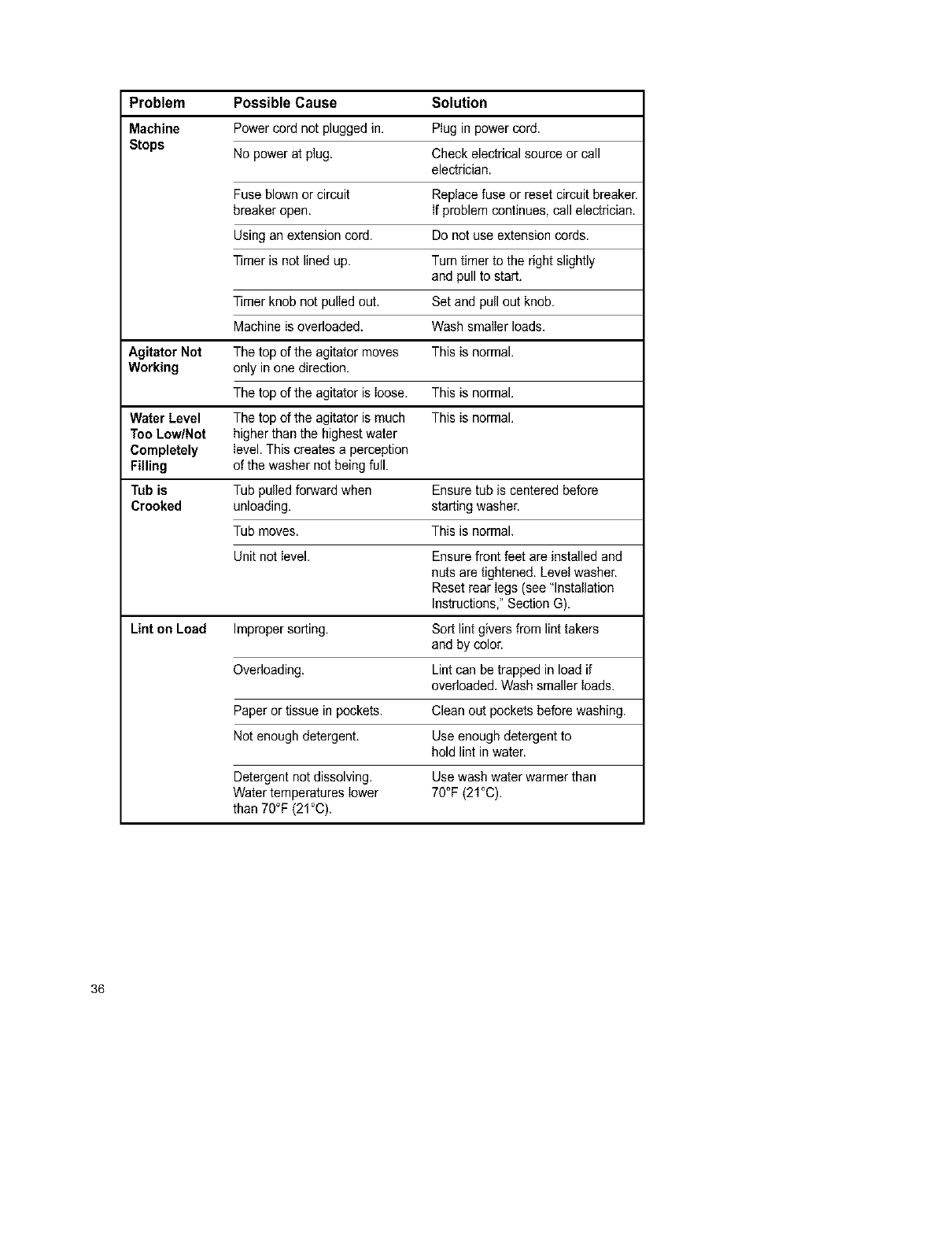 | Problem | Possible Cause | Solution |
|---|---|---|
| Machine Stops | Power cord not plugged in. | Plug in power cord. |
| | No power at plug. | Check electrical source or call electrician. |
| | Fuse blown or circuit breaker open. | Replace fuse or reset circuit breaker. If problem continues, call electrician. |
| | Using an extension cord. | Do not use extension cords. |
| | Timer is not lined up. | Turn timer to the right slightly and pull to start. |
| | Timer knob not pulled out. | Set and pull out knob. |
| | Machine is overloaded. | Wash smaller loads. |
| Agitator Not Working | The top of the agitator moves only in one direction. | This is normal. |
| | The top of the agitator is loose. | This is normal. |
| Water Level Too Low/Not Completely Filling | The top of the agitator is much higher than the highest water level. This creates a perception of the washer not being full. | This is normal. |
| Tub is Crooked | Tub pulled forward when unloading. | Ensure tub is centered before starting washer. |
| | Tub moves. | This is normal. |
| | Unit not level. | Ensure front feet are installed and nuts are tightened. Level washer. Reset rear legs (see "Installation Instructions," Section G). |
| Lint on Load | Improper sorting. | Sort lint givers from lint takers and by color. |
| | Overloading. | Lint can be trapped in load if overloaded. Wash smaller loads. |
| | Paper or tissue in pockets. | Clean out pockets before washing. |
| | Not enough detergent. | Use enough detergent to hold lint in water. |
| | Detergent not dissolving. Water temperatures lower than 70°F (21°C). | Use wash water warmer than 70°F (21°C). |

36